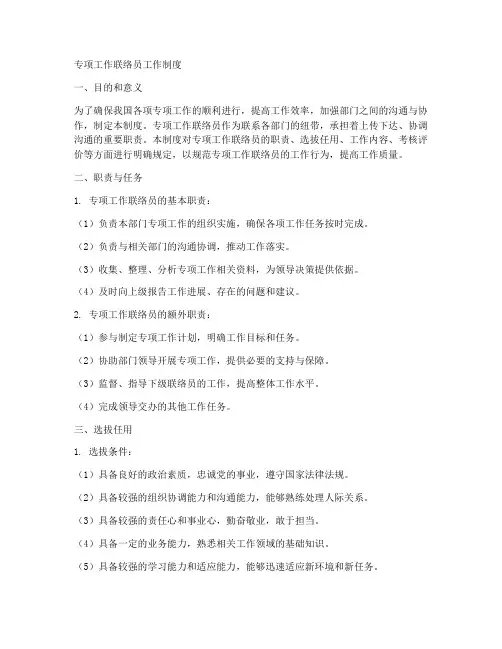 专项工作联络员工作制度

一、目的和意义

为了确保我国各项专项工作的顺利进行，提高工作效率，加强部门之间的沟通与协作，制定本制度。专项工作联络员作为联系各部门的纽带，承担着上传下达、协调沟通的重要职责。本制度对专项工作联络员的职责、选拔任用、工作内容、考核评价等方面进行明确规定，以规范专项工作联络员的工作行为，提高工作质量。

二、职责与任务

1. 专项工作联络员的基本职责：

（1）负责本部门专项工作的组织实施，确保各项工作任务按时完成。

（2）负责与相关部门的沟通协调，推动工作落实。

（3）收集、整理、分析专项工作相关资料，为领导决策提供依据。

（4）及时向上级报告工作进展、存在的问题和建议。

2. 专项工作联络员的额外职责：

（1）参与制定专项工作计划，明确工作目标和任务。

（2）协助部门领导开展专项工作，提供必要的支持与保障。

（3）监督、指导下级联络员的工作，提高整体工作水平。

（4）完成领导交办的其他工作任务。

三、选拔任用

1. 选拔条件：

（1）具备良好的政治素质，忠诚党的事业，遵守国家法律法规。

（2）具备较强的组织协调能力和沟通能力，能够熟练处理人际关系。

（3）具备较强的责任心和事业心，勤奋敬业，敢于担当。

（4）具备一定的业务能力，熟悉相关工作领域的基础知识。

（5）具备较强的学习能力和适应能力，能够迅速适应新环境和新任务。